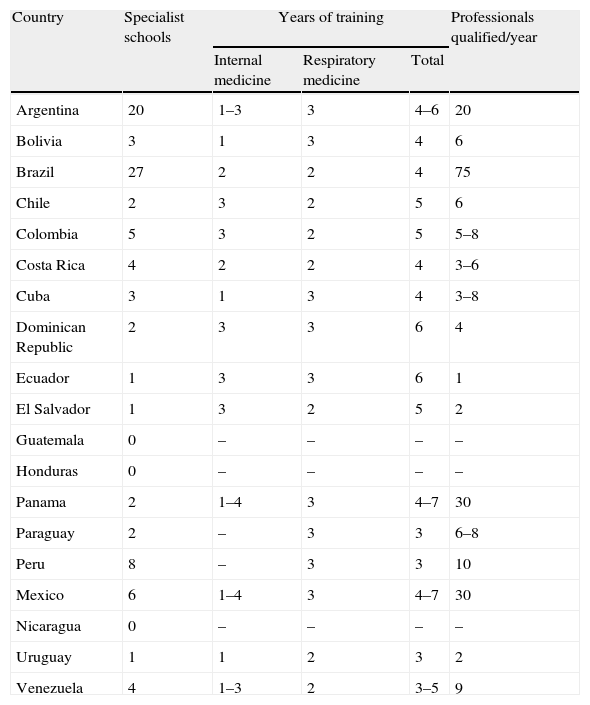 | Country | Specialist schools | Years of training: Internal medicine | Years of training: Respiratory medicine | Years of training: Total | Professionals qualified/year |
|---|---|---|---|---|---|
| Argentina | 20 | 1–3 | 3 | 4–6 | 20 |
| Bolivia | 3 | 1 | 3 | 4 | 6 |
| Brazil | 27 | 2 | 2 | 4 | 75 |
| Chile | 2 | 3 | 2 | 5 | 6 |
| Colombia | 5 | 3 | 2 | 5 | 5–8 |
| Costa Rica | 4 | 2 | 2 | 4 | 3–6 |
| Cuba | 3 | 1 | 3 | 4 | 3–8 |
| Dominican Republic | 2 | 3 | 3 | 6 | 4 |
| Ecuador | 1 | 3 | 3 | 6 | 1 |
| El Salvador | 1 | 3 | 2 | 5 | 2 |
| Guatemala | 0 | – | – | – | – |
| Honduras | 0 | – | – | – | – |
| Panama | 2 | 1–4 | 3 | 4–7 | 30 |
| Paraguay | 2 | – | 3 | 3 | 6–8 |
| Peru | 8 | – | 3 | 3 | 10 |
| Mexico | 6 | 1–4 | 3 | 4–7 | 30 |
| Nicaragua | 0 | – | – | – | – |
| Uruguay | 1 | 1 | 2 | 3 | 2 |
| Venezuela | 4 | 1–3 | 2 | 3–5 | 9 |